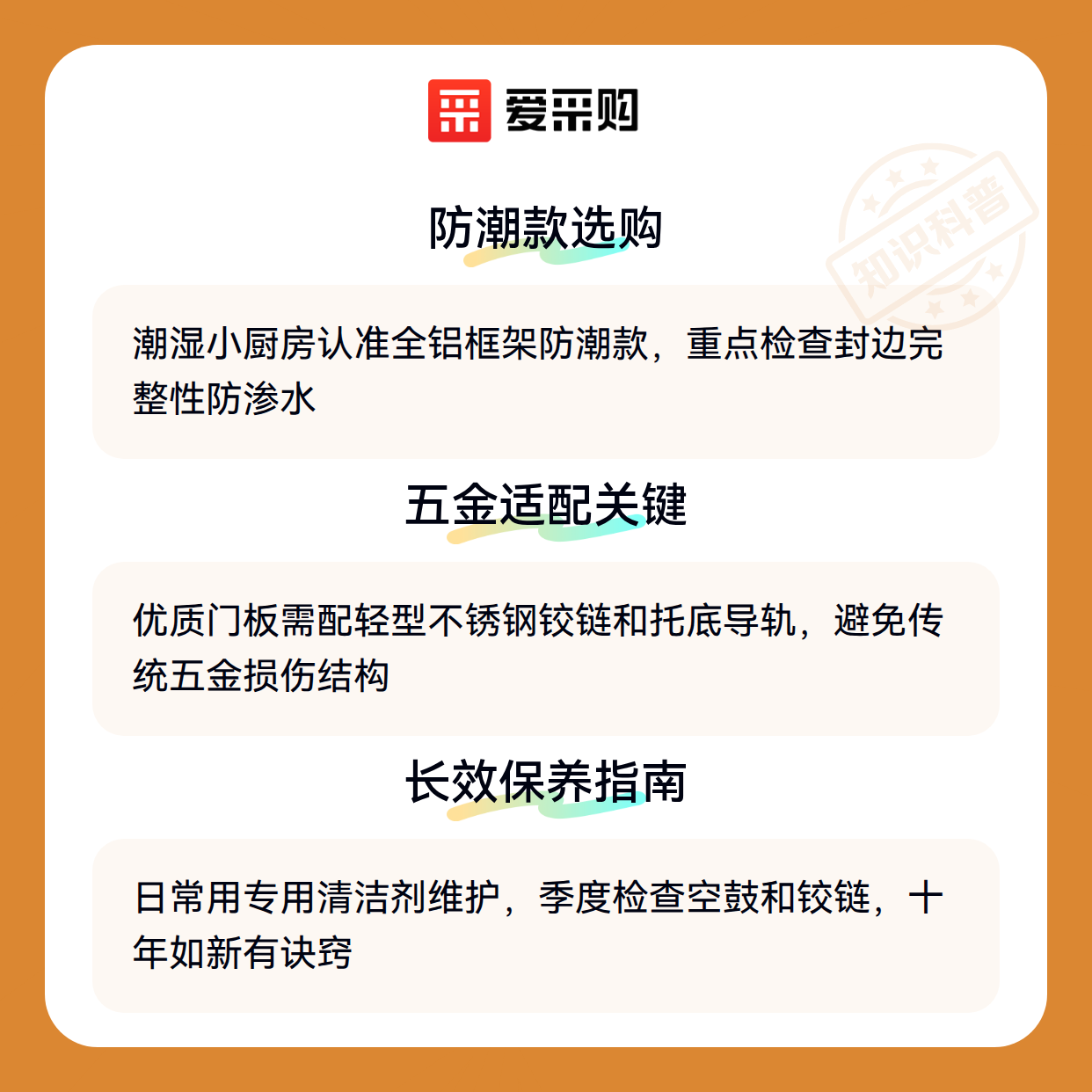 爱采购

防潮款选购

潮湿小厨房认准全铝框架防潮款，重点检查封边完整性防渗水

五金适配关键

优质门板需配轻型不锈钢铰链和托底导轨，避免传统五金损伤结构

长效保养指南

日常用专用清洁剂维护，季度检查空鼓和铰链，十年如新有诀窍

知识科普